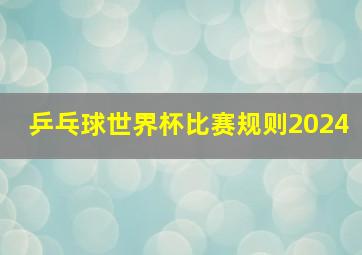 乒乓球世界杯比赛规则2024